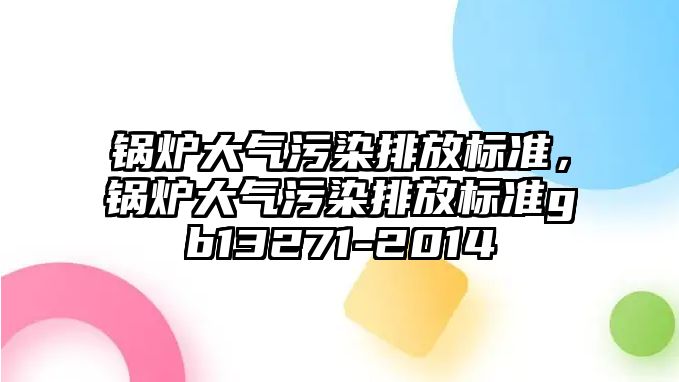 锅炉大气污染排放标准，锅炉大气污染排放标准gb13271-2014